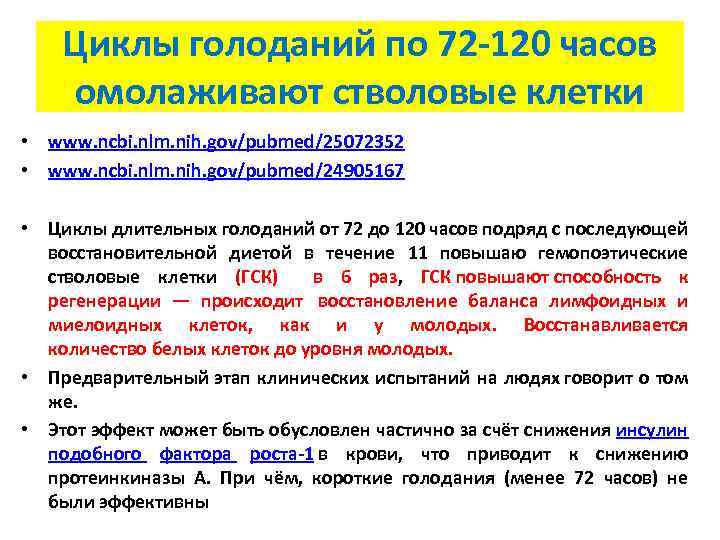 Циклы голоданий по 72-120 часов омолаживают стволовые клетки

• www.ncbi.nlm.nih.gov/pubmed/25072352
• www.ncbi.nlm.nih.gov/pubmed/24905167

• Циклы длительных голоданий от 72 до 120 часов подряд с последующей восстановительной диетой в течение 11 повышаю гемопоэтические стволовые клетки (ГСК) в 6 раз, ГСК повышают способность к регенерации — происходит восстановление баланса лимфоидных и миелоидных клеток, как и у молодых. Восстанавливается количество белых клеток до уровня молодых.
• Предварительный этап клинических испытаний на людях говорит о том же.
• Этот эффект может быть обусловлен частично за счёт снижения инсулин подобного фактора роста-1 в крови, что приводит к снижению протеинкиназы А. При чём, короткие голодания (менее 72 часов) не были эффективны